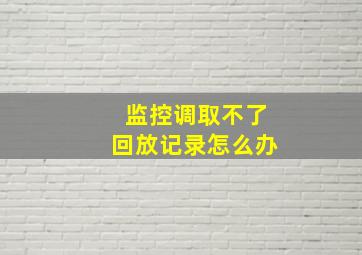 监控调取不了
回放记录怎么办